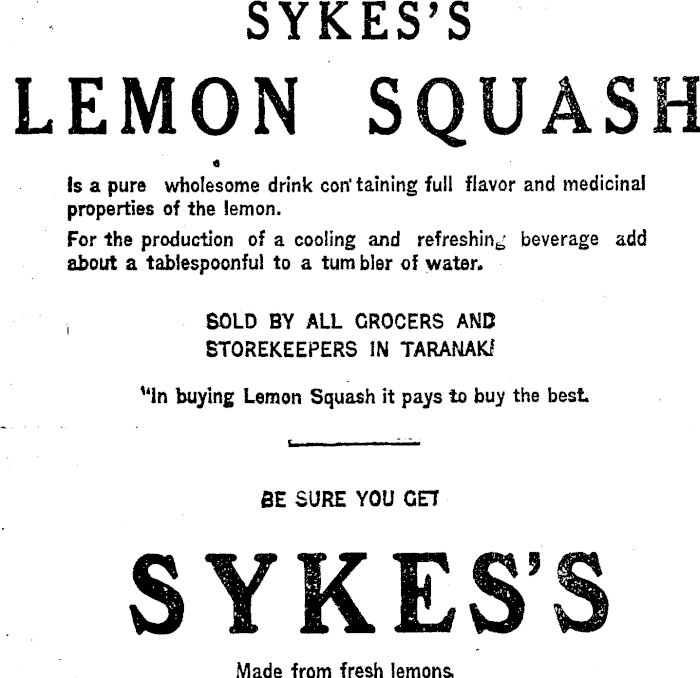 SYKES'S

LEMON SQUASH

Is a pure wholesome drink con'taining full flavor and medicinal properties of the lemon.

For the production of a cooling and refreshing beverage add about a tablespoonful to a tum bler of water.

SOLD BY ALL GROCERS AND STOREKEEPERS IN TARANAKI

"In buying Lemon Squash it pays to buy the best.

BE SURE YOU GET

SYKES'S

Made from fresh lemons.